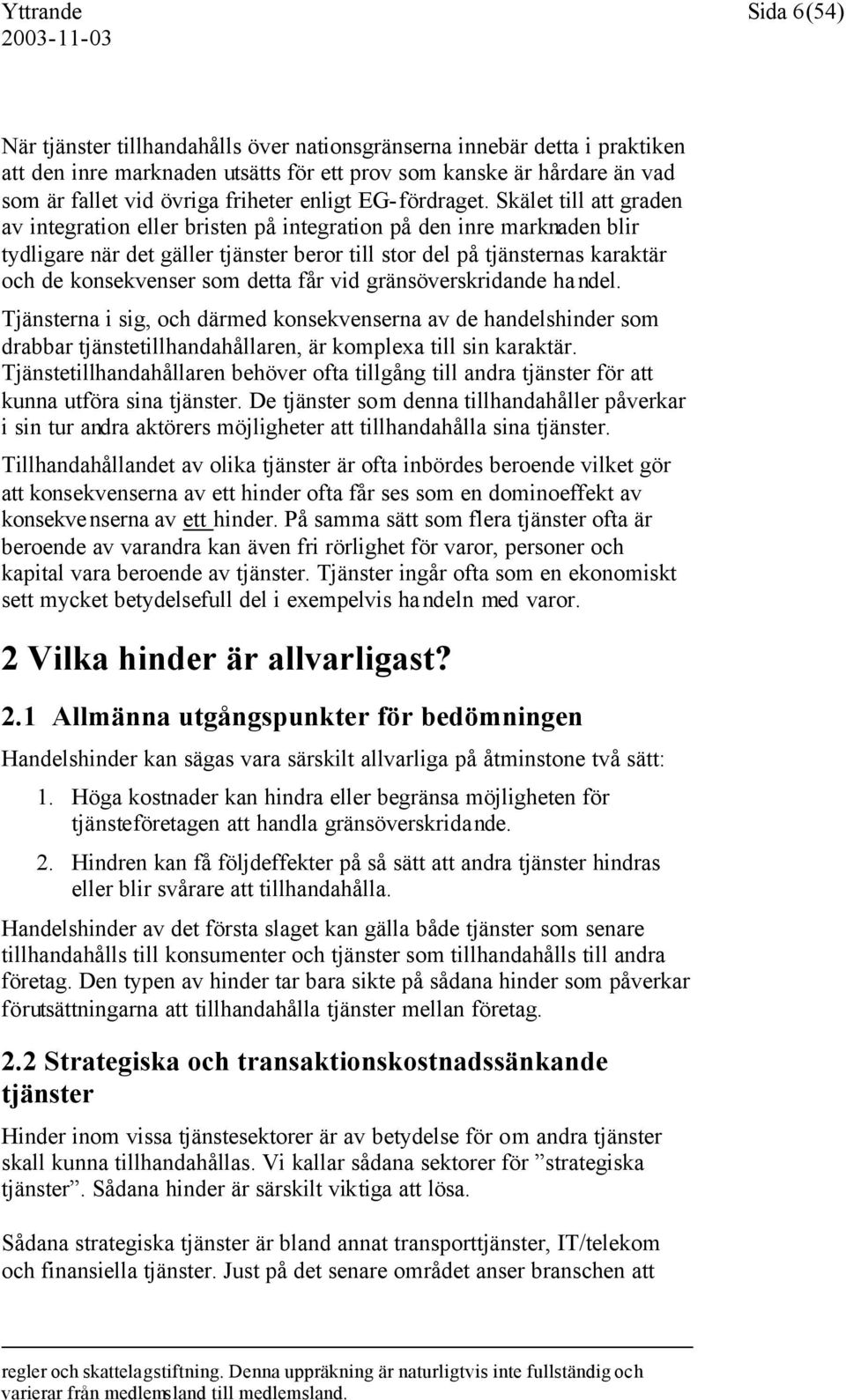 Yttrande
2003-11-03

Sida 6(54)

När tjänster tillhandahålls över nationsgränserna innebär detta i praktiken att den inre marknaden utsätts för ett prov som kanske är hårdare än vad som är fallet vid övriga friheter enligt EG-fördraget. Skälet till att graden av integration eller bristen på integration på den inre marknaden blir tydligare när det gäller tjänster beror till stor del på tjänsternas karaktär och de konsekvenser som detta får vid gränsöverskridande handel.

Tjänsterna i sig, och därmed konsekvenserna av de handelshinder som drabbar tjänstetillhandahållaren, är komplexa till sin karaktär. Tjänstetillhandahållaren behöver ofta tillgång till andra tjänster för att kunna utföra sina tjänster. De tjänster som denna tillhandahåller påverkar i sin tur andra aktörers möjligheter att tillhandahålla sina tjänster.

Tillhandahållandet av olika tjänster är ofta inbördes beroende vilket gör att konsekvenserna av ett hinder ofta får ses som en dominoeffekt av konsekvenserna av ett hinder. På samma sätt som flera tjänster ofta är beroende av varandra kan även fri rörlighet för varor, personer och kapital vara beroende av tjänster. Tjänster ingår ofta som en ekonomiskt sett mycket betydelsefull del i exempelvis handeln med varor.

2 Vilka hinder är allvarligast?

2.1 Allmänna utgångspunkter för bedömningen

Handelshinder kan sägas vara särskilt allvarliga på åtminstone två sätt:

1. Höga kostnader kan hindra eller begränsa möjligheten för tjänsteföretagen att handla gränsöverskridande.

2. Hindren kan få följdeffekter på så sätt att andra tjänster hindras eller blir svårare att tillhandahålla.

Handelshinder av det första slaget kan gälla både tjänster som senare tillhandahålls till konsumenter och tjänster som tillhandahålls till andra företag. Den typen av hinder tar bara sikte på sådana hinder som påverkar förutsättningarna att tillhandahålla tjänster mellan företag.

2.2 Strategiska och transaktionskostnadssänkande tjänster

Hinder inom vissa tjänstesektorer är av betydelse för om andra tjänster skall kunna tillhandahållas. Vi kallar sådana sektorer för ”strategiska tjänster”. Sådana hinder är särskilt viktiga att lösa.

Sådana strategiska tjänster är bland annat transporttjänster, IT/telekom och finansiella tjänster. Just på det senare området anser branschen att

regler och skattelagstiftning. Denna uppräkning är naturligtvis inte fullständig och varierar från medlemsland till medlemsland.